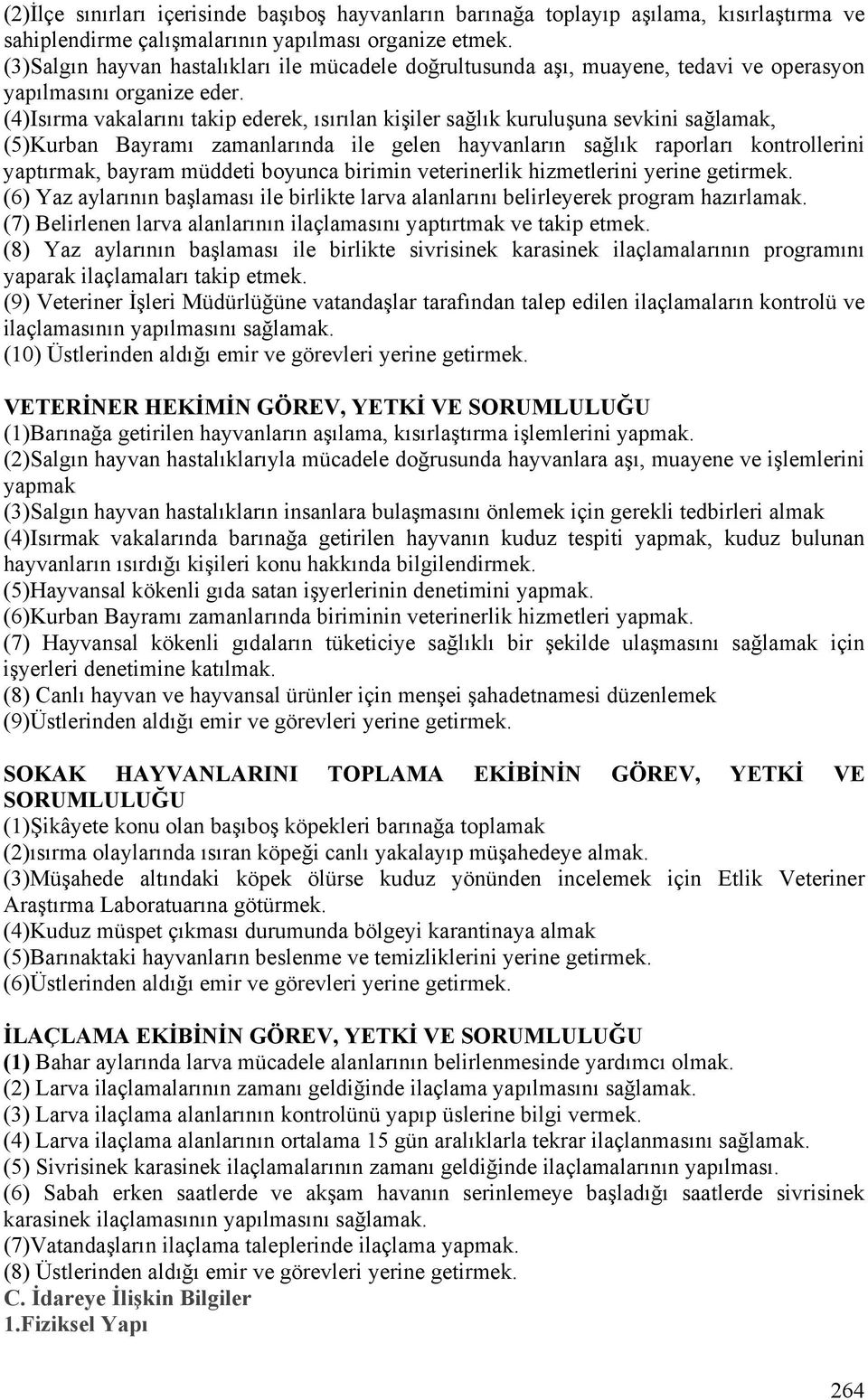 (2)İlçe sınırları içerisinde başıboş hayvanların barınağa toplayıp aşılama, kısırlaştırma ve sahiplendirme çalışmalarının yapılması organize etmek.
(3)Salgın hayvan hastalıkları ile mücadele doğrultusunda aşı, muayene, tedavi ve operasyon yapılmasını organize eder.
(4)Isırma vakalarını takip ederek, ısırılan kişiler sağlık kuruluşuna sevkini sağlamak,
(5)Kurban Bayramı zamanlarında ile gelen hayvanların sağlık raporları kontrollerini yaptırmak, bayram müddeti boyunca birimin veterinerlik hizmetlerini yerine getirmek.
(6) Yaz aylarının başlaması ile birlikte larva alanlarını belirleyerek program hazırlamak.
(7) Belirlenen larva alanlarının ilaçlamasını yaptırtmak ve takip etmek.
(8) Yaz aylarının başlaması ile birlikte sivrisinek karasinek ilaçlamalarının programını yaparak ilaçlamaları takip etmek.
(9) Veteriner İşleri Müdürlüğüne vatandaşlar tarafından talep edilen ilaçlamaların kontrolü ve ilaçlamasının yapılmasını sağlamak.
(10) Üstlerinden aldığı emir ve görevleri yerine getirmek.

VETERİNER HEKİMİN GÖREV, YETKİ VE SORUMLULUĞU
(1)Barınağa getirilen hayvanların aşılama, kısırlaştırma işlemlerini yapmak.
(2)Salgın hayvan hastalıklarıyla mücadele doğrusunda hayvanlara aşı, muayene ve işlemlerini yapmak
(3)Salgın hayvan hastalıkların insanlara bulaşmasını önlemek için gerekli tedbirleri almak
(4)Isırmak vakalarında barınağa getirilen hayvanın kuduz tespiti yapmak, kuduz bulunan hayvanların ısırdığı kişileri konu hakkında bilgilendirmek.
(5)Hayvansal kökenli gıda satan işyerlerinin denetimini yapmak.
(6)Kurban Bayramı zamanlarında biriminin veterinerlik hizmetleri yapmak.
(7) Hayvansal kökenli gıdaların tüketiciye sağlıklı bir şekilde ulaşmasını sağlamak için işyerleri denetimine katılmak.
(8) Canlı hayvan ve hayvansal ürünler için menşei şahadetnamesi düzenlemek
(9)Üstlerinden aldığı emir ve görevleri yerine getirmek.

SOKAK HAYVANLARINI TOPLAMA EKİBİNİN GÖREV, YETKİ VE SORUMLULUĞU
(1)Şikâyete konu olan başıboş köpekleri barınağa toplamak
(2)ısırma olaylarında ısıran köpeği canlı yakalayıp müşahedeye almak.
(3)Müşahede altındaki köpek ölürse kuduz yönünden incelemek için Etlik Veteriner Araştırma Laboratuarına götürmek.
(4)Kuduz müspet çıkması durumunda bölgeyi karantinaya almak
(5)Barınaktaki hayvanların beslenme ve temizliklerini yerine getirmek.
(6)Üstlerinden aldığı emir ve görevleri yerine getirmek.

İLAÇLAMA EKİBİNİN GÖREV, YETKİ VE SORUMLULUĞU
(1) Bahar aylarında larva mücadele alanlarının belirlenmesinde yardımcı olmak.
(2) Larva ilaçlamalarının zamanı geldiğinde ilaçlama yapılmasını sağlamak.
(3) Larva ilaçlama alanlarının kontrolünü yapıp üslerine bilgi vermek.
(4) Larva ilaçlama alanlarının ortalama 15 gün aralıklarla tekrar ilaçlanmasını sağlamak.
(5) Sivrisinek karasinek ilaçlamalarının zamanı geldiğinde ilaçlamalarının yapılması.
(6) Sabah erken saatlerde ve akşam havanın serinlemeye başladığı saatlerde sivrisinek karasinek ilaçlamasının yapılmasını sağlamak.
(7)Vatandaşların ilaçlama taleplerinde ilaçlama yapmak.
(8) Üstlerinden aldığı emir ve görevleri yerine getirmek.
C. İdareye İlişkin Bilgiler
1.Fiziksel Yapı

264